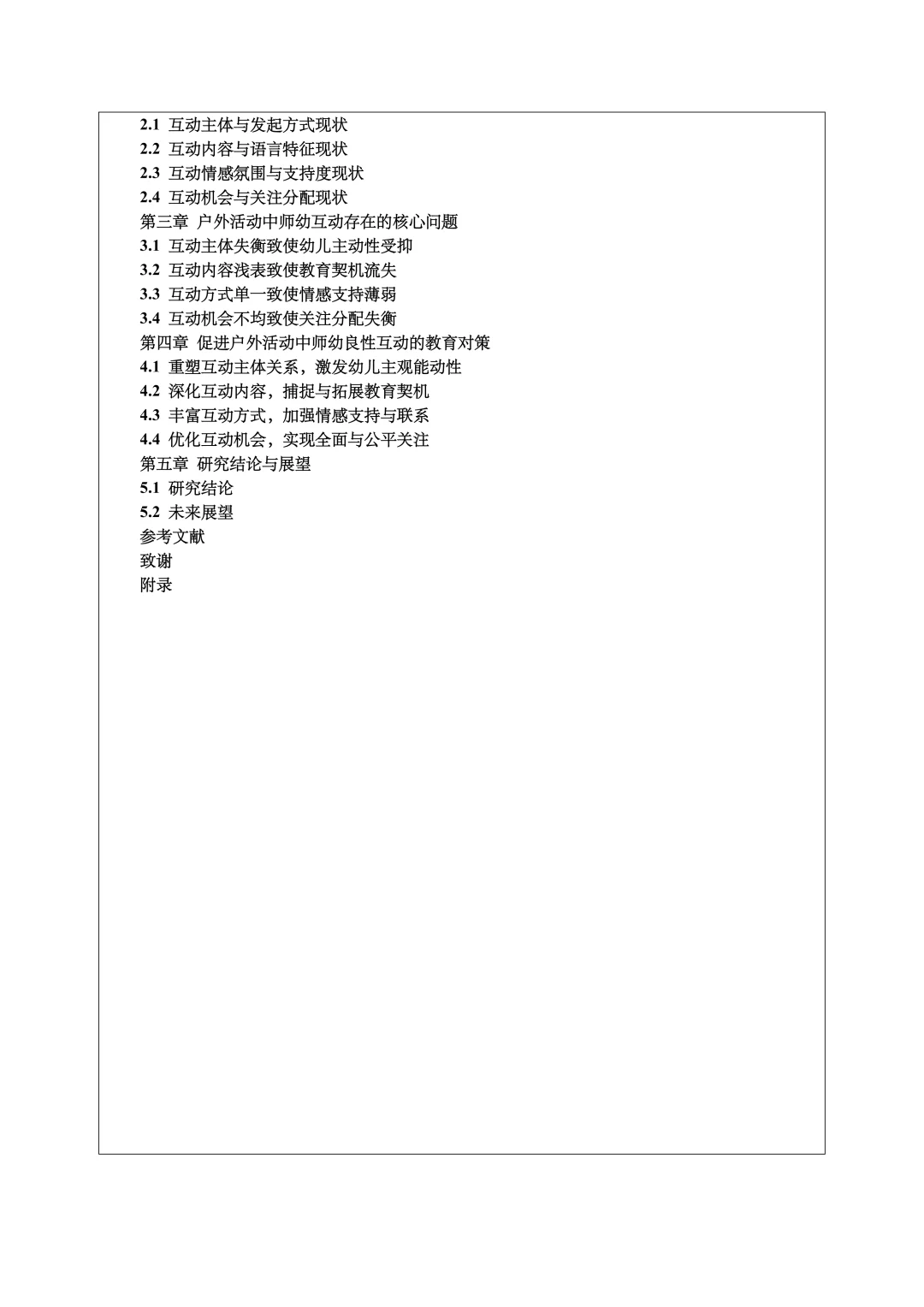 2.1 互动主体与发起方式现状
2.2 互动内容与语言特征现状
2.3 互动情感氛围与支持度现状
2.4 互动机会与关注分配现状
第三章 户外活动中师幼互动存在的核心问题
3.1 互动主体失衡致使幼儿主动性受抑
3.2 互动内容浅表致使教育契机流失
3.3 互动方式单一致使情感支持薄弱
3.4 互动机会不均致使关注分配失衡
第四章 促进户外活动中师幼良性互动的教育对策
4.1 重塑互动主体关系，激发幼儿主观能动性
4.2 深化互动内容，捕捉与拓展教育契机
4.3 丰富互动方式，加强情感支持与联系
4.4 优化互动机会，实现全面与公平关注
第五章 研究结论与展望
5.1 研究结论
5.2 未来展望
参考文献
致谢
附录